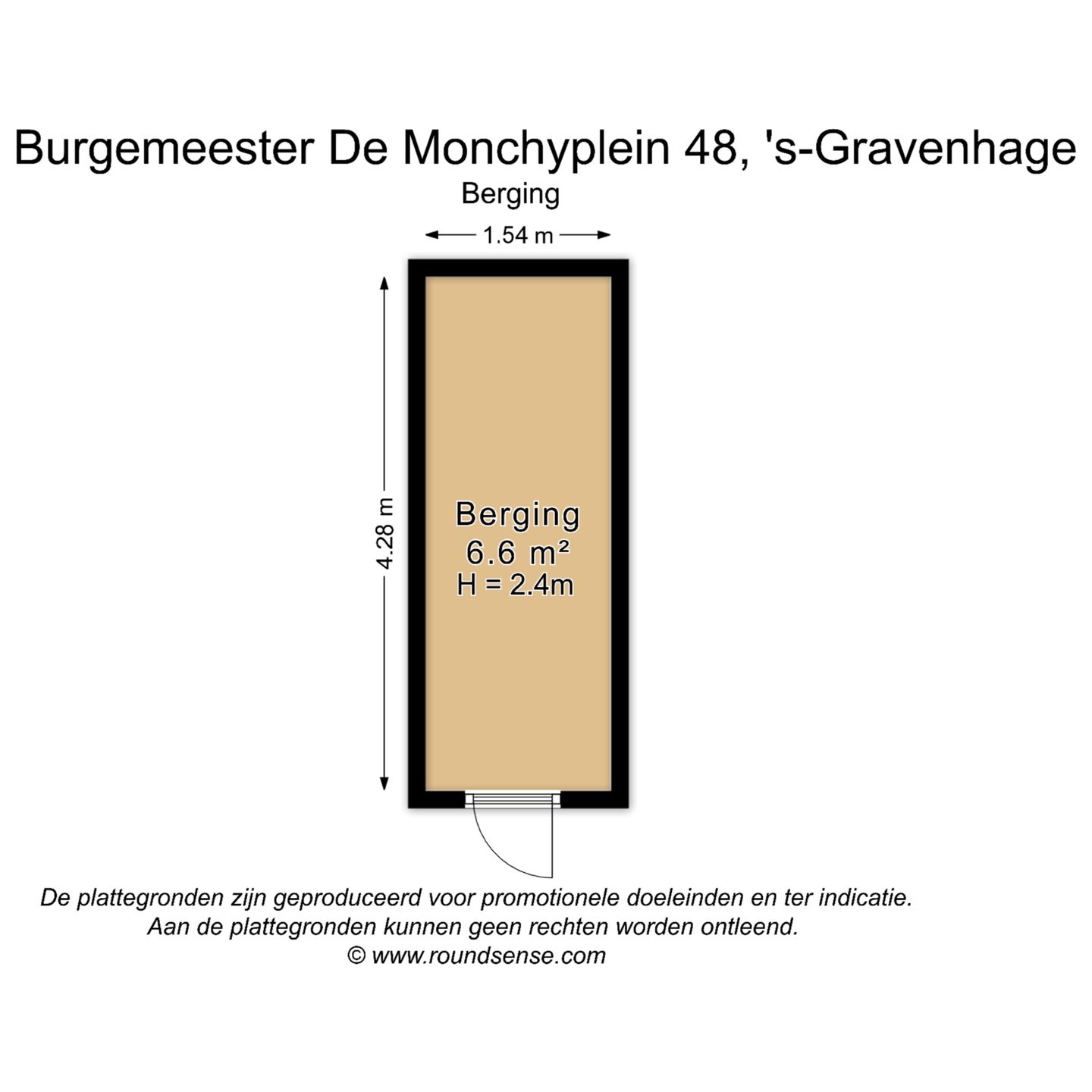 Burgemeester De Monchyplein 48, 's-Gravenhage
Berging

1.54 m

4.28 m

Berging
6.6 m²
H = 2.4m

De plattegronden zijn geproduceerd voor promotionele doeleinden en ter indicatie.
Aan de plattegronden kunnen geen rechten worden ontleend.
© www.roundsense.com